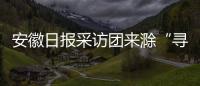 安徽日报采访团来滁“寻